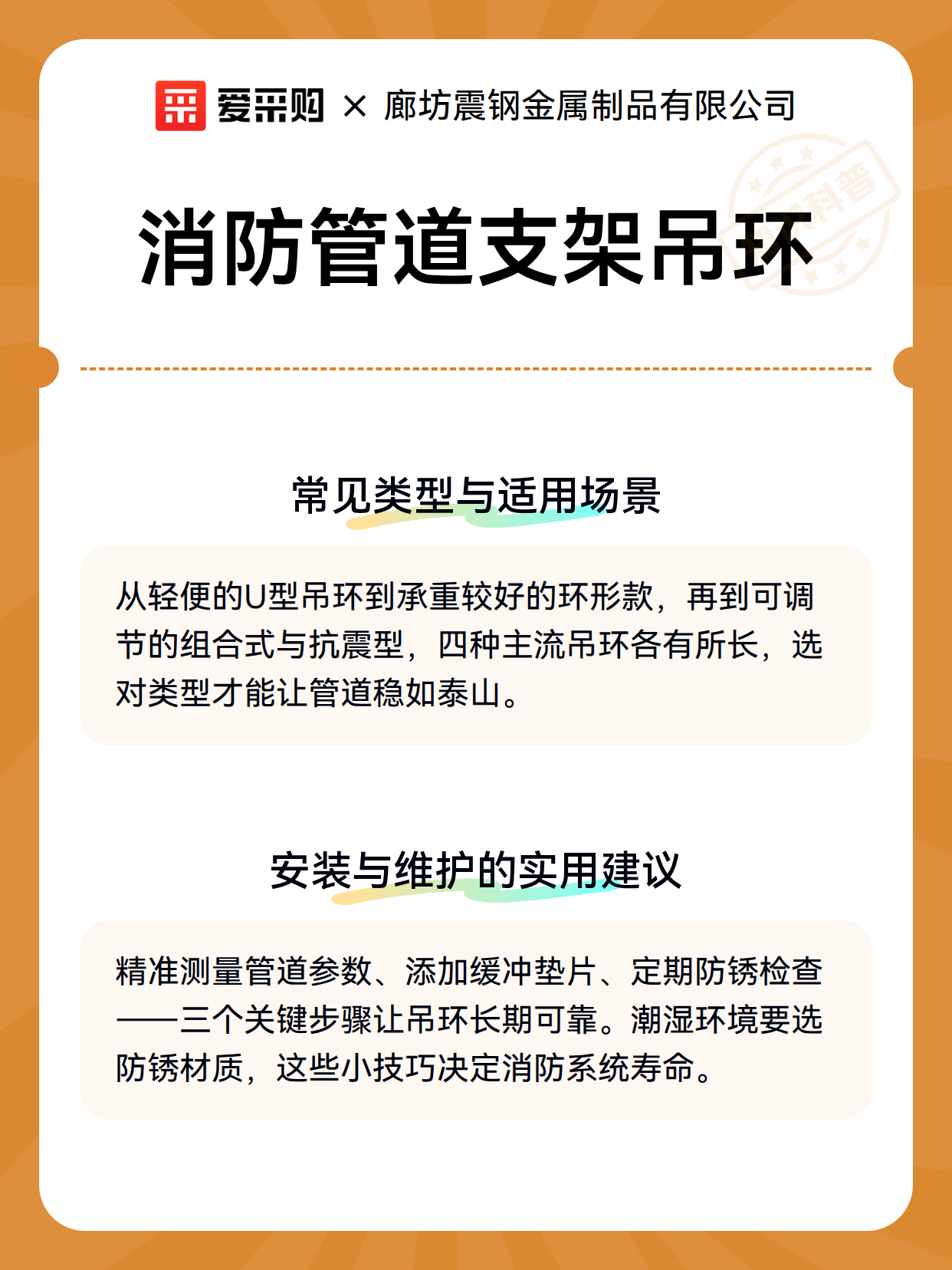 爱采购 × 廊坊震钢金属制品有限公司

科普

消防管道支架吊环

常见类型与适用场景

从轻便的U型吊环到承重较好的环形款，再到可调节的组合式与抗震型，四种主流吊环各有所长，选对类型才能让管道稳如泰山。

安装与维护的实用建议

精准测量管道参数、添加缓冲垫片、定期防锈检查——三个关键步骤让吊环长期可靠。潮湿环境要选防锈材质，这些小技巧决定消防系统寿命。